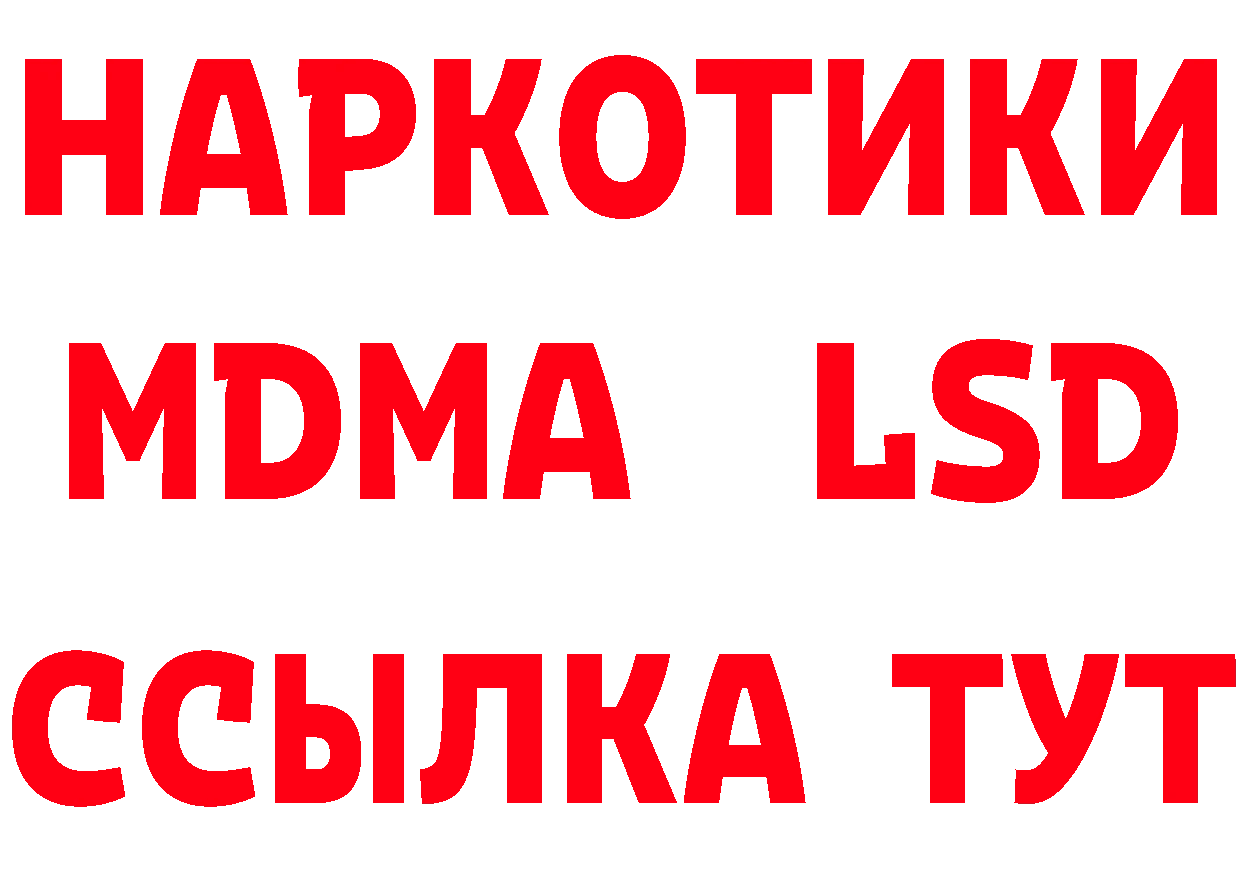 НАРКОТИКИ
MDMA LSD
ССЫЛКА ТУТ